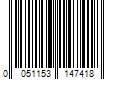 0 051153 147418